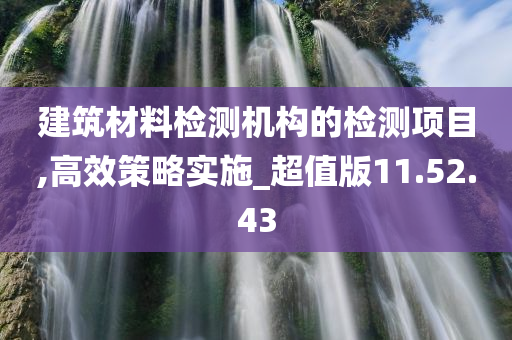 建筑材料检测机构的检测项目,高效策略实施_超值版11.52.43